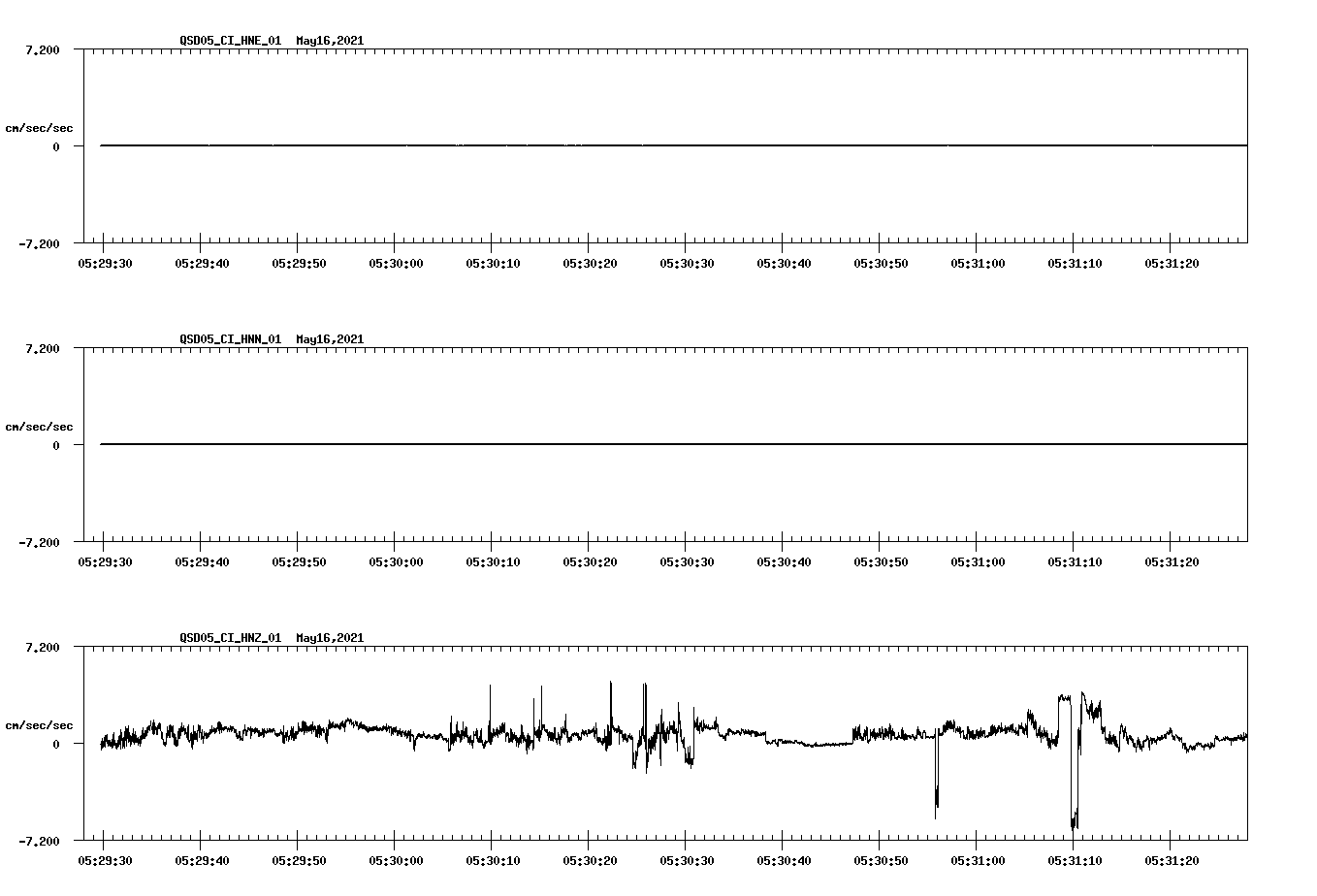 QSD05_CI_HNE_01 May16,2021

7.200

cm/sec/sec

0

-7.200

05:29:30 05:29:40 05:29:50 05:30:00 05:30:10 05:30:20 05:30:30 05:30:40 05:30:50 05:31:00 05:31:10 05:31:20

QSD05_CI_HNN_01 May16,2021

7.200

cm/sec/sec

0

-7.200

05:29:30 05:29:40 05:29:50 05:30:00 05:30:10 05:30:20 05:30:30 05:30:40 05:30:50 05:31:00 05:31:10 05:31:20

QSD05_CI_HNZ_01 May16,2021

7.200

cm/sec/sec

0

-7.200

05:29:30 05:29:40 05:29:50 05:30:00 05:30:10 05:30:20 05:30:30 05:30:40 05:30:50 05:31:00 05:31:10 05:31:20